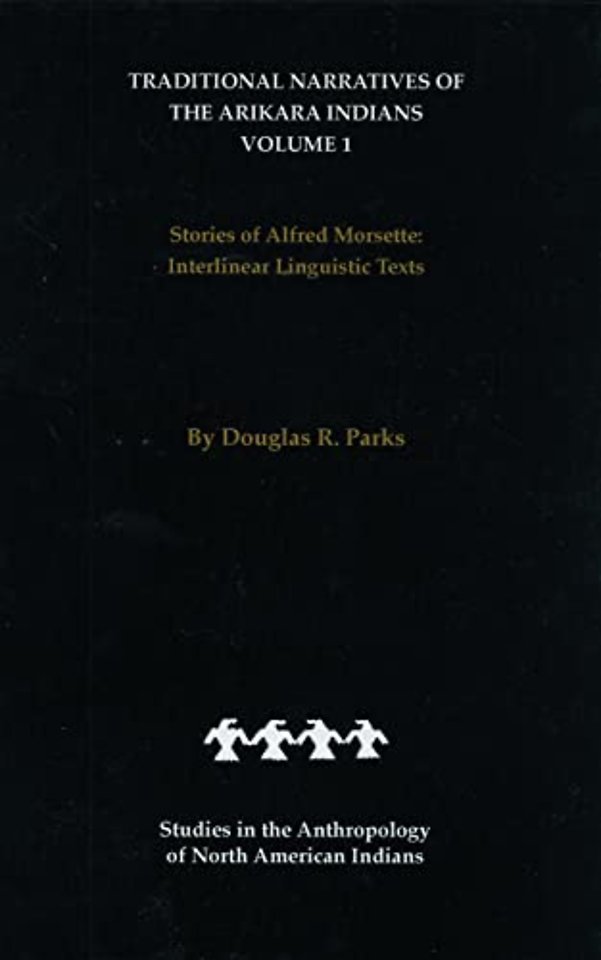 TRADITIONAL NARRATIVES OF THE ARIKARA INDIANS
VOLUME 1

Stories of Alfred Morsette:
Interlinear Linguistic Texts

By Douglas R. Parks

Studies in the Anthropology of North American Indians